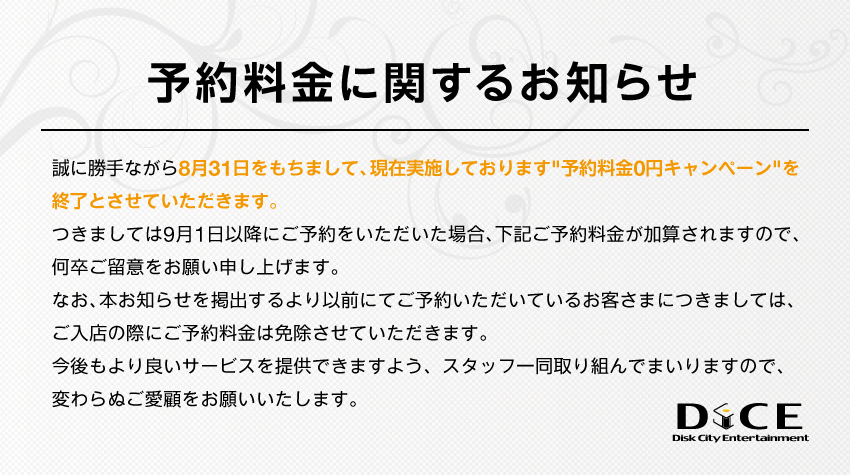 予約料金に関するお知らせ

誠に勝手ながら8月31日をもちまして、現在実施しております"予約料金0円キャンペーン"を終了とさせていただきます。
つきましては9月1日以降にご予約をいただいた場合、下記ご予約料金が加算されますので、何卒ご留意をお願い申し上げます。
なお、本お知らせを掲出するより以前にてご予約いただいているお客さまにつきましては、ご入店の際にご予約料金は免除させていただきます。
今後もより良いサービスを提供できますよう、スタッフ一同取り組んでまいりますので、変わらぬご愛顧をお願いいたします。

DiCE
Disk City Entertainment